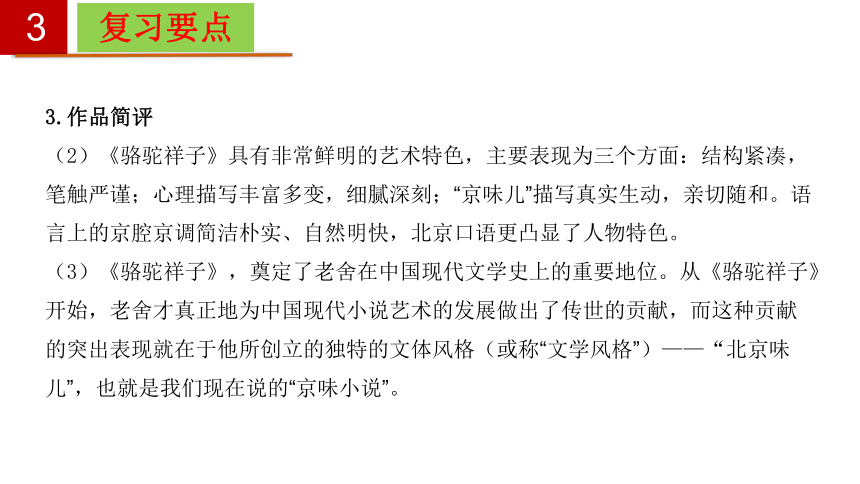 3 复习要点

3.作品简评

（2）《骆驼祥子》具有非常鲜明的艺术特色，主要表现为三个方面：结构紧凑，笔触严谨；心理描写丰富多变，细腻深刻；“京味儿”描写真实生动，亲切随和。语言上的京腔京调简洁朴实、自然明快，北京口语更凸显了人物特色。

（3）《骆驼祥子》，奠定了老舍在中国现代文学史上的重要地位。从《骆驼祥子》开始，老舍才真正地为中国现代小说艺术的发展做出了传世的贡献，而这种贡献的突出表现就在于他所创立的独特的文体风格（或称“文学风格”）——“北京味儿”，也就是我们现在说的“京味小说”。